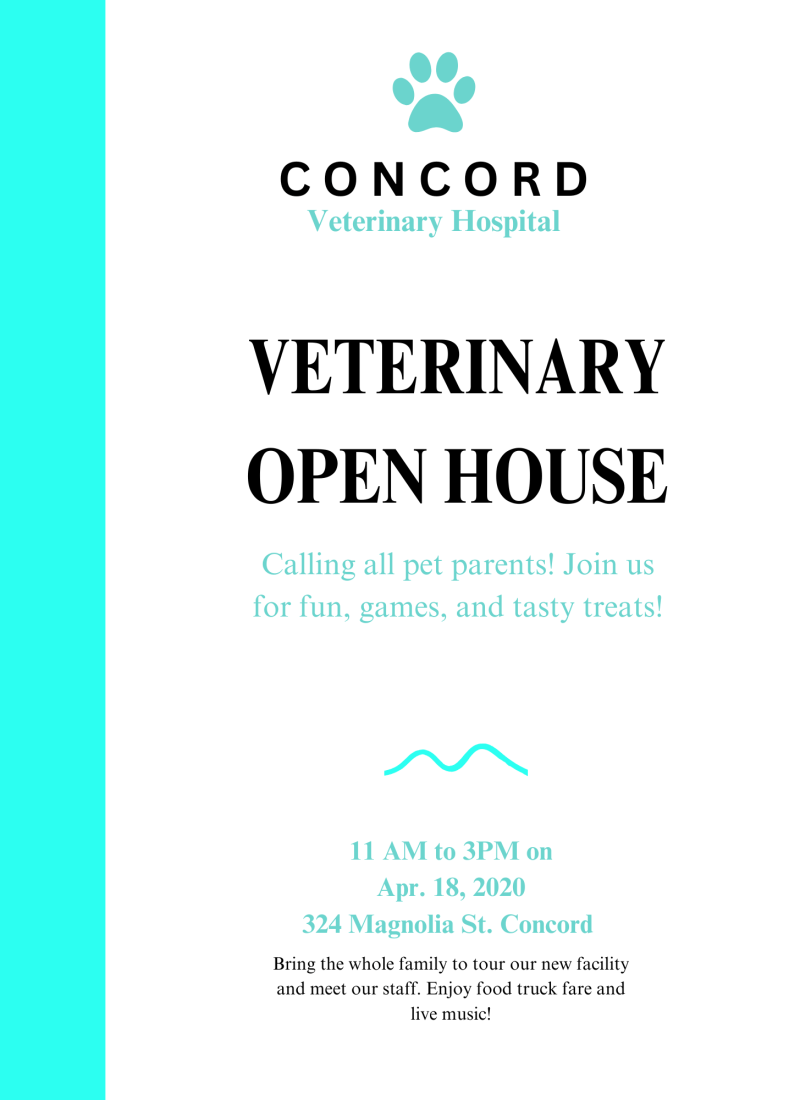 CONCORD
Veterinary Hospital

VETERINARY OPEN HOUSE

Calling all pet parents! Join us for fun, games, and tasty treats!

11 AM to 3PM on
Apr. 18, 2020
324 Magnolia St. Concord

Bring the whole family to tour our new facility and meet our staff. Enjoy food truck fare and live music!